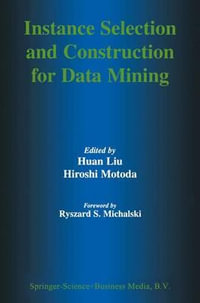 Instance Selection and Construction for Data Mining

Edited by
Huan Liu
Hiroshi Motoda

Foreword by
Ryszard S. Michalski

Springer-Science+Business Media, B.V.